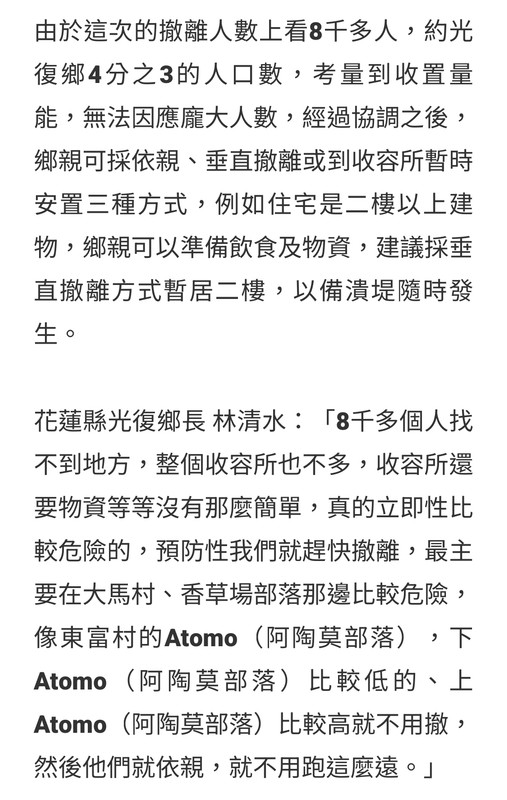 由於這次的撤離人數上看8千多人，約光復鄉4分之3的人口數，考量到收置量能，無法因應龐大人數，經過協調之後，鄉親可採依親、垂直撤離或到收容所暫時安置三種方式，例如住宅是二樓以上建物，鄉親可以準備飲食及物資，建議採垂直撤離方式暫居二樓，以備潰堤隨時發生。

花蓮縣光復鄉長 林清水：「8千多個人找不到地方，整個收容所也不多，收容所還要物資等等沒有那麼簡單，真的立即性比較危險的，預防性我們就趕快撤離，最主要在大馬村、香草場部落那邊比較危險，像東富村的Atomo（阿陶莫部落），下Atomo（阿陶莫部落）比較低的、上Atomo（阿陶莫部落）比較高就不用撤，然後他們就依親，就不用跑這麼遠。」